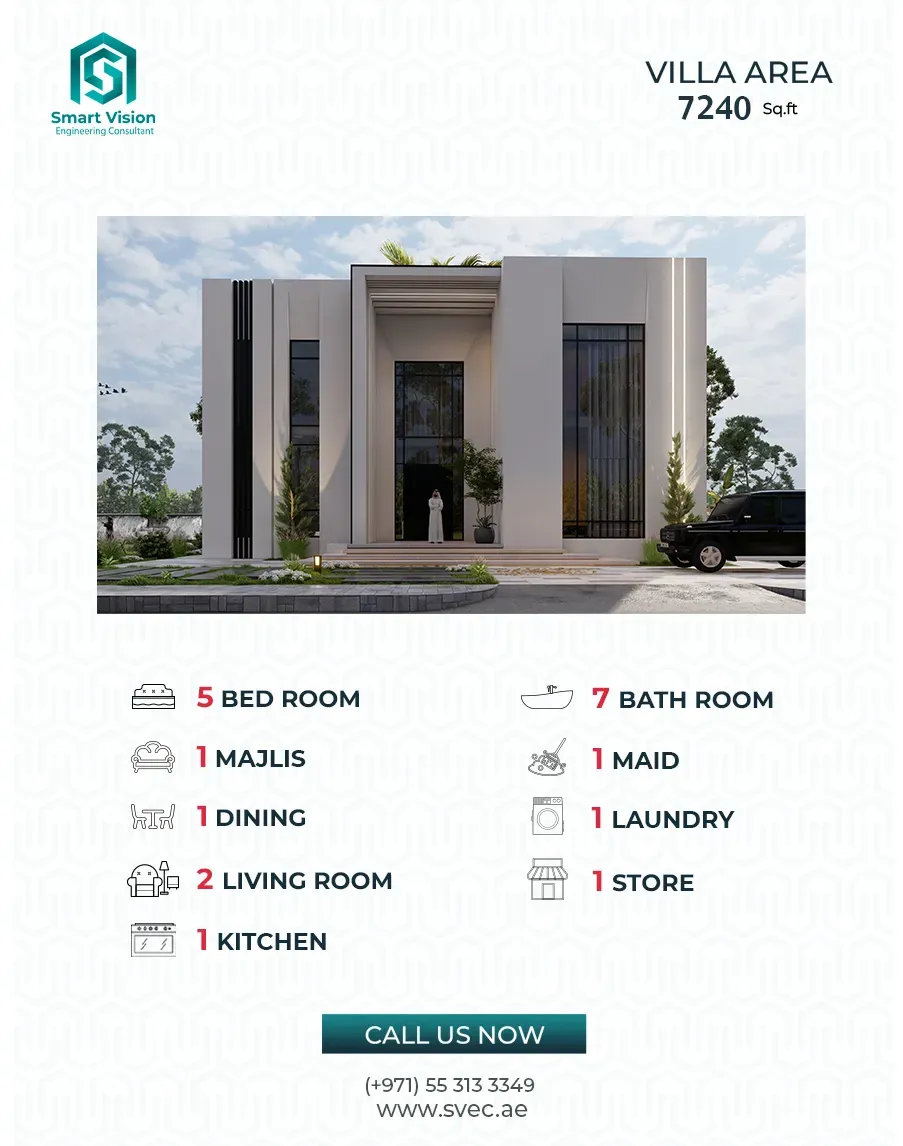 Smart Vision
Engineering Consultant

VILLA AREA
7240 Sq.ft

5 BED ROOM

1 MAJLIS

1 DINING

2 LIVING ROOM

1 KITCHEN

7 BATH ROOM

1 MAID

1 LAUNDRY

1 STORE

CALL US NOW

(+971) 55 313 3349
www.svec.ae